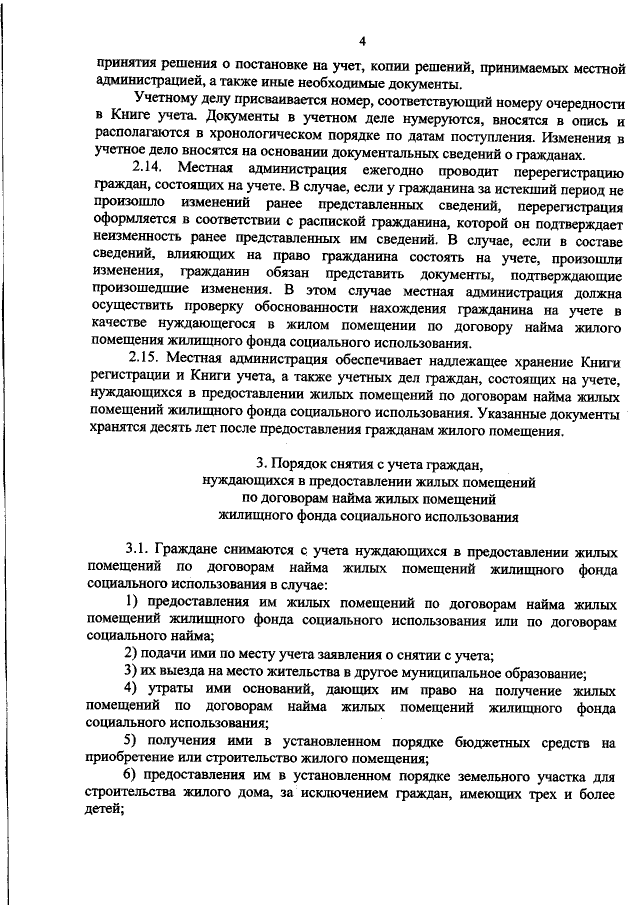 4

принятия решения о постановке на учет, копии решений, принимаемых местной администрацией, а также иные необходимые документы.

Учетному делу присваивается номер, соответствующий номеру очередности в Книге учета. Документы в учетном деле нумеруются, вносятся в опись и располагаются в хронологическом порядке по датам поступления. Изменения в учетное дело вносятся на основании документальных сведений о гражданах.

2.14. Местная администрация ежегодно проводит перерегистрацию граждан, состоящих на учете. В случае, если у гражданина за истекший период не произошло изменений ранее представленных сведений, перерегистрация оформляется в соответствии с распиской гражданина, которой он подтверждает неизменность ранее представленных им сведений. В случае, если в составе сведений, влияющих на право гражданина состоять на учете, произошли изменения, гражданин обязан представить документы, подтверждающие произошедшие изменения. В этом случае местная администрация должна осуществить проверку обоснованности нахождения гражданина на учете в качестве нуждающегося в жилом помещении по договору найма жилого помещения жилищного фонда социального использования.

2.15. Местная администрация обеспечивает надлежащее хранение Книги регистрации и Книги учета, а также учетных дел граждан, состоящих на учете, нуждающихся в предоставлении жилых помещений по договорам найма жилых помещений жилищного фонда социального использования. Указанные документы хранятся десять лет после предоставления гражданам жилого помещения.

3. Порядок снятия с учета граждан, нуждающихся в предоставлении жилых помещений по договорам найма жилых помещений жилищного фонда социального использования

3.1. Граждане снимаются с учета нуждающихся в предоставлении жилых помещений по договорам найма жилых помещений жилищного фонда социального использования в случае:

1) предоставления им жилых помещений по договорам найма жилых помещений жилищного фонда социального использования или по договорам социального найма;

2) подачи ими по месту учета заявления о снятии с учета;

3) их выезда на место жительства в другое муниципальное образование;

4) утраты ими оснований, дающих им право на получение жилых помещений по договорам найма жилых помещений жилищного фонда социального использования;

5) получения ими в установленном порядке бюджетных средств на приобретение или строительство жилого помещения;

6) предоставления им в установленном порядке земельного участка для строительства жилого дома, за исключением граждан, имеющих трех и более детей;